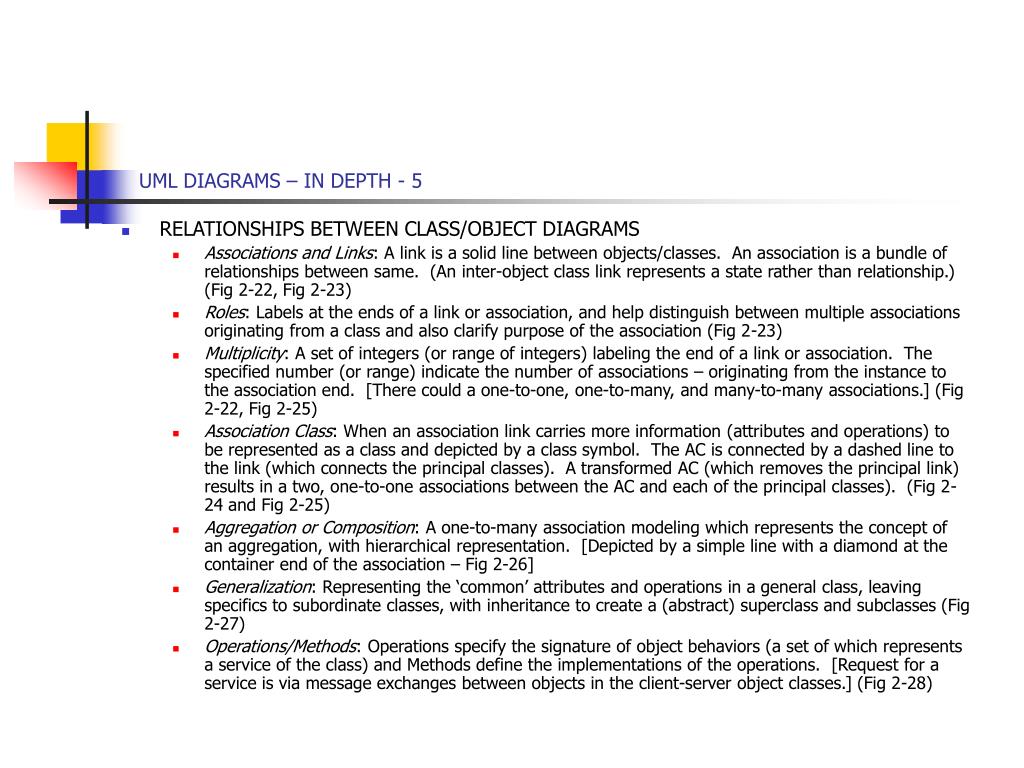 UML DIAGRAMS – IN DEPTH - 5

RELATIONSHIPS BETWEEN CLASS/OBJECT DIAGRAMS

Associations and Links: A link is a solid line between objects/classes. An association is a bundle of relationships between same. (An inter-object class link represents a state rather than relationship.) (Fig 2-22, Fig 2-23)

Roles: Labels at the ends of a link or association, and help distinguish between multiple associations originating from a class and also clarify purpose of the association (Fig 2-23)

Multiplicity: A set of integers (or range of integers) labeling the end of a link or association. The specified number (or range) indicate the number of associations – originating from the instance to the association end. [There could a one-to-one, one-to-many, and many-to-many associations.] (Fig 2-22, Fig 2-25)

Association Class: When an association link carries more information (attributes and operations) to be represented as a class and depicted by a class symbol. The AC is connected by a dashed line to the link (which connects the principal classes). A transformed AC (which removes the principal link) results in a two, one-to-one associations between the AC and each of the principal classes). (Fig 2-24 and Fig 2-25)

Aggregation or Composition: A one-to-many association modeling which represents the concept of an aggregation, with hierarchical representation. [Depicted by a simple line with a diamond at the container end of the association – Fig 2-26]

Generalization: Representing the ‘common’ attributes and operations in a general class, leaving specifics to subordinate classes, with inheritance to create a (abstract) superclass and subclasses (Fig 2-27)

Operations/Methods: Operations specify the signature of object behaviors (a set of which represents a service of the class) and Methods define the implementations of the operations. [Request for a service is via message exchanges between objects in the client-server object classes.] (Fig 2-28)